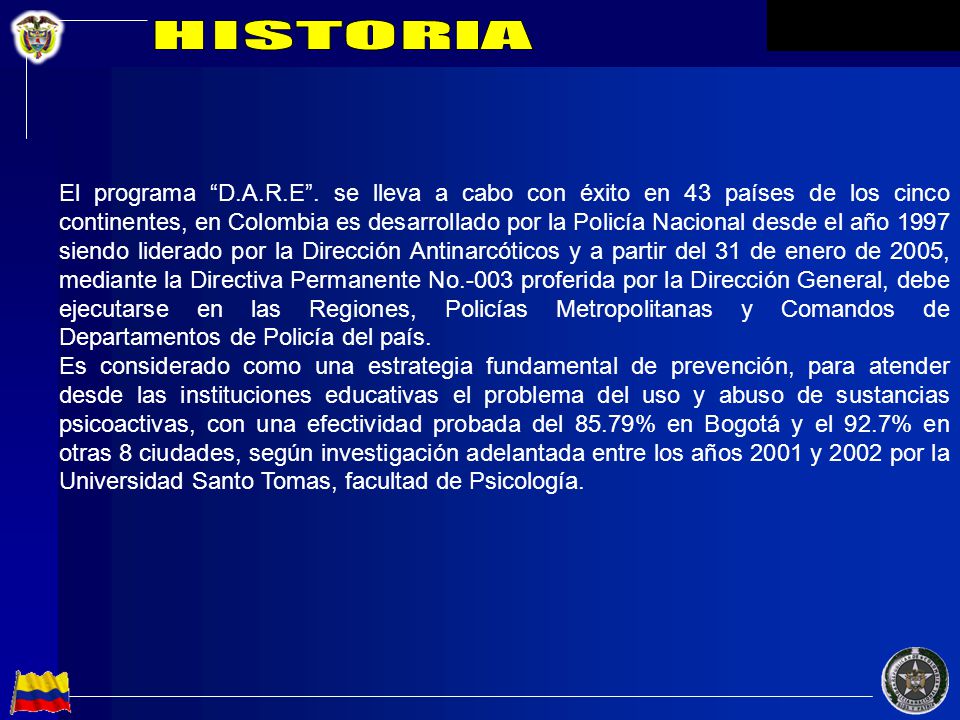 HISTORIA

El programa “D.A.R.E”. se lleva a cabo con éxito en 43 países de los cinco continentes, en Colombia es desarrollado por la Policía Nacional desde el año 1997 siendo liderado por la Dirección Antinarcóticos y a partir del 31 de enero de 2005, mediante la Directiva Permanente No.-003 proferida por la Dirección General, debe ejecutarse en las Regiones, Policías Metropolitanas y Comandos de Departamentos de Policía del país.
Es considerado como una estrategia fundamental de prevención, para atender desde las instituciones educativas el problema del uso y abuso de sustancias psicoactivas, con una efectividad probada del 85.79% en Bogotá y el 92.7% en otras 8 ciudades, según investigación adelantada entre los años 2001 y 2002 por la Universidad Santo Tomas, facultad de Psicología.